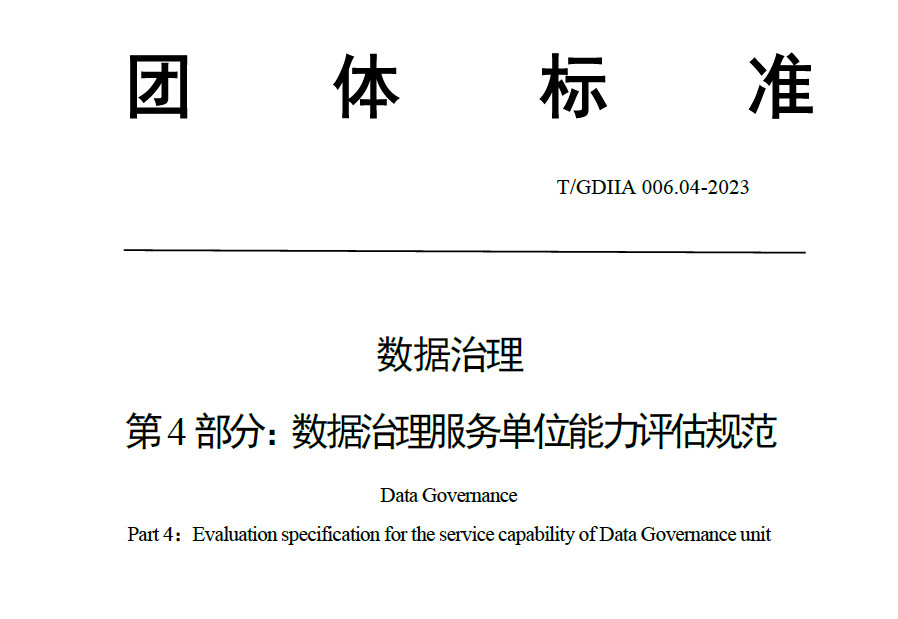 团 体 标 准

T/GDIIA 006.04-2023

数据治理

第 4 部分：数据治理服务单位能力评估规范

Data Governance

Part 4：Evaluation specification for the service capability of Data Governance unit